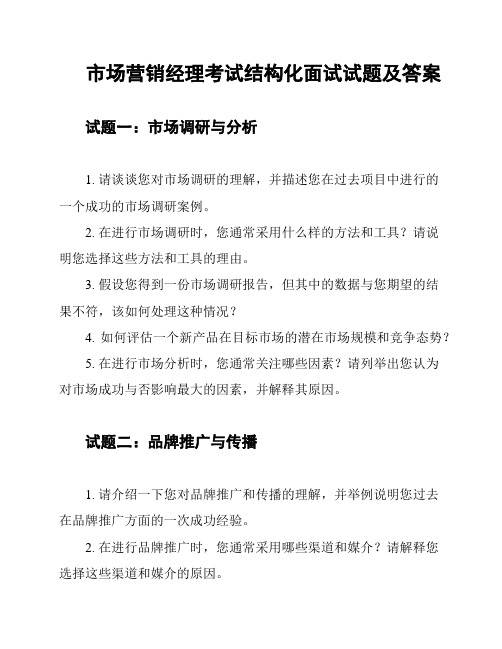 市场营销经理考试结构化面试试题及答案

试题一：市场调研与分析

1. 请谈谈您对市场调研的理解，并描述您在过去项目中进行的一个成功的市场调研案例。

2. 在进行市场调研时，您通常采用什么样的方法和工具？请说明您选择这些方法和工具的理由。

3. 假设您得到一份市场调研报告，但其中的数据与您期望的结果不符，该如何处理这种情况？

4. 如何评估一个新产品在目标市场的潜在市场规模和竞争态势？

5. 在进行市场分析时，您通常关注哪些因素？请列举出您认为对市场成功与否影响最大的因素，并解释其原因。

试题二：品牌推广与传播

1. 请介绍一下您对品牌推广和传播的理解，并举例说明您过去在品牌推广方面的一次成功经验。

2. 在进行品牌推广时，您通常采用哪些渠道和媒介？请解释您选择这些渠道和媒介的原因。